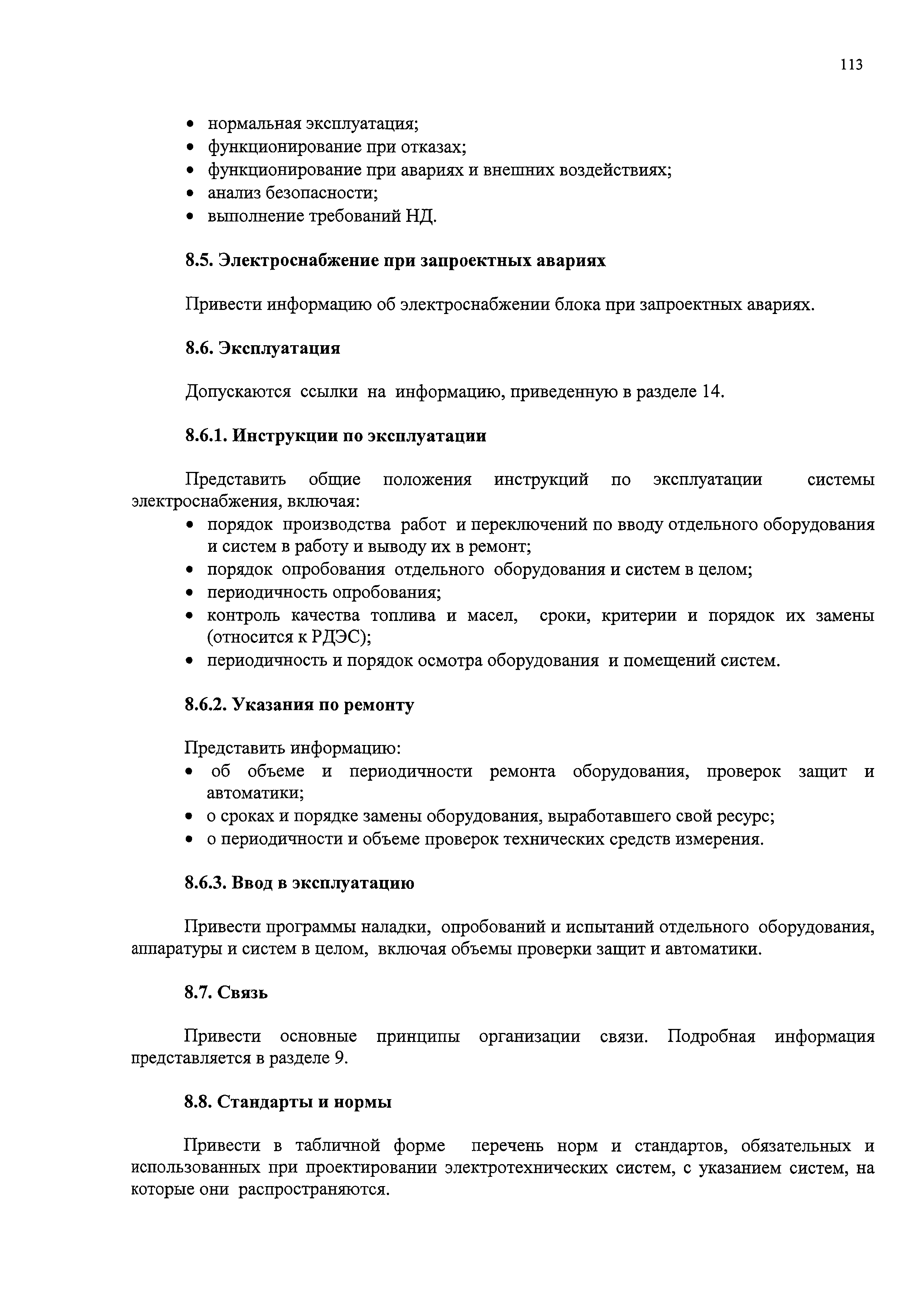 113

• нормальная эксплуатация;
• функционирование при отказах;
• функционирование при авариях и внешних воздействиях;
• анализ безопасности;
• выполнение требований НД.

8.5. Электроснабжение при запроектных авариях

Привести информацию об электроснабжении блока при запроектных авариях.

8.6. Эксплуатация

Допускаются ссылки на информацию, приведенную в разделе 14.

8.6.1. Инструкции по эксплуатации

Представить общие положения инструкций по эксплуатации системы электроснабжения, включая:
• порядок производства работ и переключений по вводу отдельного оборудования и систем в работу и выводу их в ремонт;
• порядок опробования отдельного оборудования и систем в целом;
• периодичность опробования;
• контроль качества топлива и масел, сроки, критерии и порядок их замены (относится к РДЭС);
• периодичность и порядок осмотра оборудования и помещений систем.

8.6.2. Указания по ремонту

Представить информацию:
• об объеме и периодичности ремонта оборудования, проверок защит и автоматики;
• о сроках и порядке замены оборудования, выработавшего свой ресурс;
• о периодичности и объеме проверок технических средств измерения.

8.6.3. Ввод в эксплуатацию

Привести программы наладки, опробований и испытаний отдельного оборудования, аппаратуры и систем в целом, включая объемы проверки защит и автоматики.

8.7. Связь

Привести основные принципы организации связи. Подробная информация представляется в разделе 9.

8.8. Стандарты и нормы

Привести в табличной форме перечень норм и стандартов, обязательных и использованных при проектировании электротехнических систем, с указанием систем, на которые они распространяются.